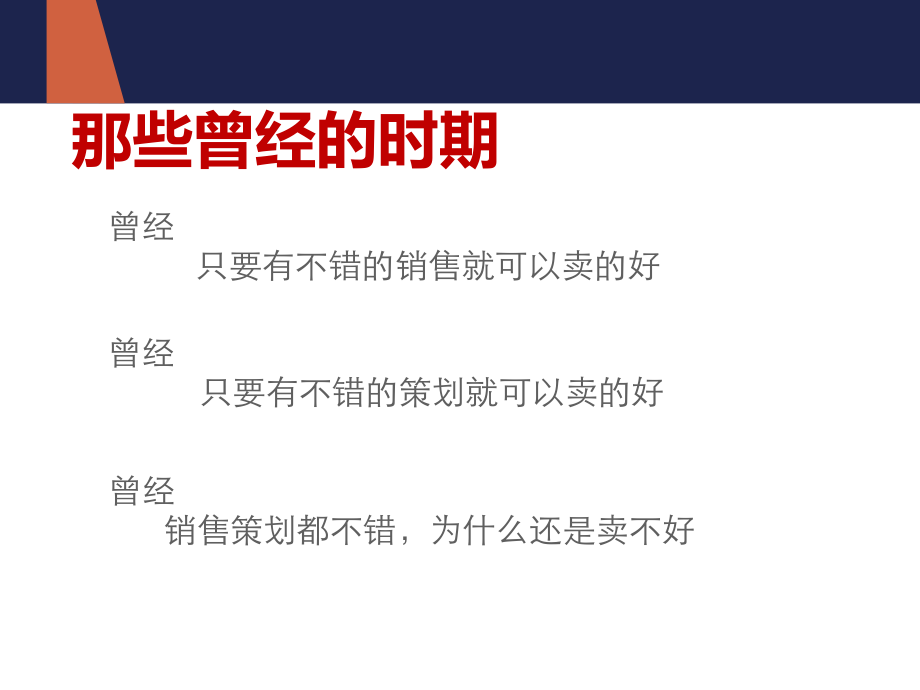 那些曾经的时期

曾经
只要有不错的销售就可以卖的好

曾经
只要有不错的策划就可以卖的好

曾经
销售策划都不错，为什么还是卖不好